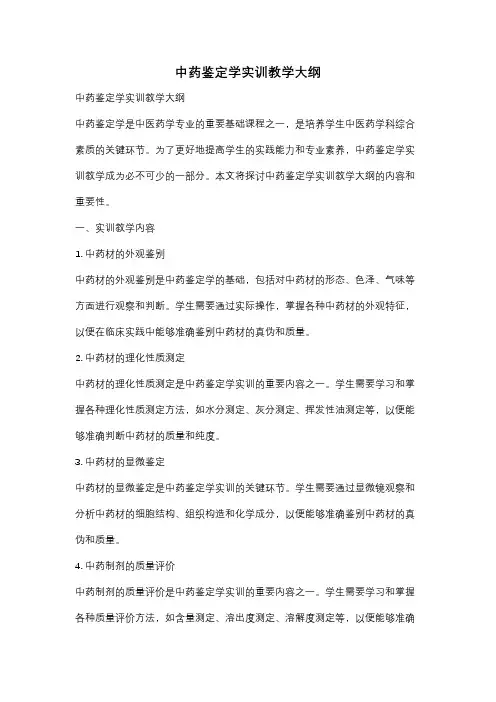 中药鉴定学实训教学大纲

中药鉴定学实训教学大纲

中药鉴定学是中医药学专业的重要基础课程之一，是培养学生中医药学科综合素质的关键环节。为了更好地提高学生的实践能力和专业素养，中药鉴定学实训教学成为必不可少的一部分。本文将探讨中药鉴定学实训教学大纲的内容和重要性。

一、实训教学内容

1. 中药材的外观鉴别

中药材的外观鉴别是中药鉴定学的基础，包括对中药材的形态、色泽、气味等方面进行观察和判断。学生需要通过实际操作，掌握各种中药材的外观特征，以便在临床实践中能够准确鉴别中药材的真伪和质量。

2. 中药材的理化性质测定

中药材的理化性质测定是中药鉴定学实训的重要内容之一。学生需要学习和掌握各种理化性质测定方法，如水分测定、灰分测定、挥发性油测定等，以便能够准确判断中药材的质量和纯度。

3. 中药材的显微鉴定

中药材的显微鉴定是中药鉴定学实训的关键环节。学生需要通过显微镜观察和分析中药材的细胞结构、组织构造和化学成分，以便能够准确鉴别中药材的真伪和质量。

4. 中药制剂的质量评价

中药制剂的质量评价是中药鉴定学实训的重要内容之一。学生需要学习和掌握各种质量评价方法，如含量测定、溶出度测定、溶解度测定等，以便能够准确